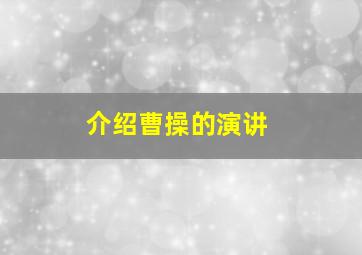 介绍曹操的演讲